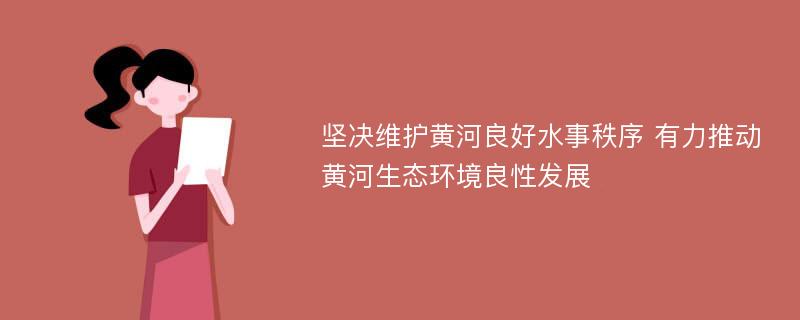 坚决维护黄河良好水事秩序 有力推动黄河生态环境良性发展